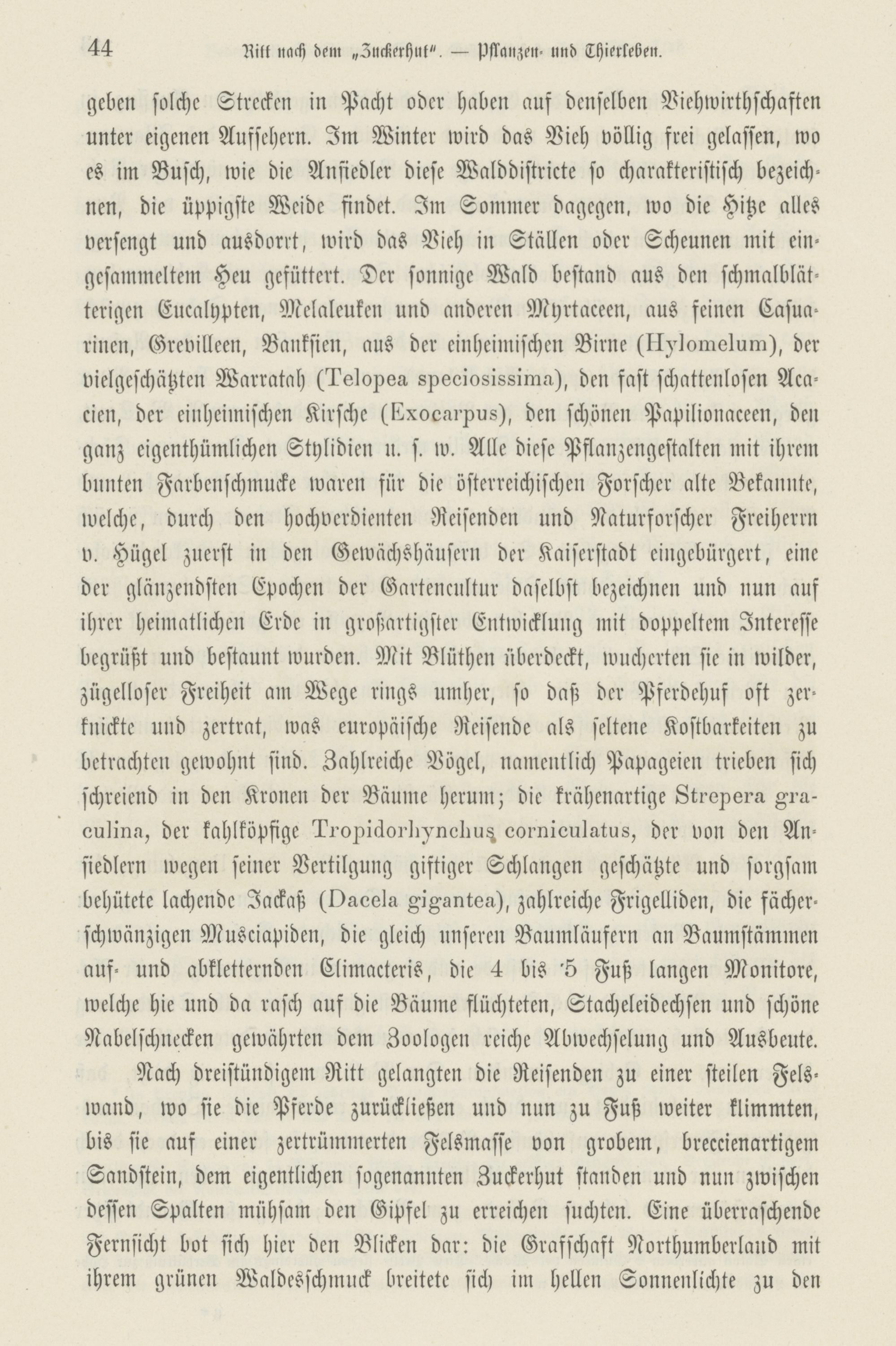 44 Ritt nach dem „Zuckerhut". — Pflanzen- und Thierleben.

geben solche Strecken in Pacht oder haben auf denselben Viehwirthschaften unter eigenen Aufsehern. Im Winter wird das Vieh völlig frei gelassen, wo es im Busch, wie die Ansiedler diese Walddistricte so charakteristisch bezeichnen, die üppigste Weide findet. Im Sommer dagegen, wo die Hitze alles versengt und ausdorrt, wird das Vieh in Ställen oder Scheunen mit eingesammeltem Heu gefüttert. Der sonnige Wald bestand aus den schmalblätterigen Eucalypten, Melaleuken und anderen Myrtaceen, aus feinen Casuarinen, Grevilleen, Banksien, aus der einheimischen Birne (Hylomelum), der vielgeschätzten Warratah (Telopea speciosissima), den fast schattenlosen Acacien, der einheimischen Kirsche (Exocarpus), den schönen Papilionaceen, den ganz eigenthümlichen Stylidien u. s. w. Alle diese Pflanzengestalten mit ihrem bunten Farbenschmucke waren für die österreichischen Forscher alte Bekannte, welche, durch den hochverdienten Reisenden und Naturforscher Freiherrn v. Hügel zuerst in den Gewächshäusern der Kaiserstadt eingebürgert, eine der glänzendsten Epochen der Gartencultur daselbst bezeichnen und nun auf ihrer heimatlichen Erde in großartigster Entwicklung mit doppeltem Interesse begrüßt und bestaunt wurden. Mit Blüthen überdeckt, wucherten sie in wilder, zügelloser Freiheit am Wege rings umher, so daß der Pferdehuf oft zerknickte und zertrat, was europäische Reisende als seltene Kostbarkeiten zu betrachten gewohnt sind. Zahlreiche Vögel, namentlich Papageien trieben sich schreiend in den Kronen der Bäume herum; die krähenartige Strepera graculina, der kahlköpfige Tropidorhynchus corniculatus, der von den Ansiedlern wegen seiner Vertilgung giftiger Schlangen geschätzte und sorgsam behütete lachende Jackaß (Dacela gigantea), zahlreiche Frigelliden, die fächerschwänzigen Musciapiden, die gleich unseren Baumläufern an Baumstämmen auf- und abkletternden Climacteris, die 4 bis 5 Fuß langen Monitore, welche hie und da rasch auf die Bäume flüchteten, Stacheleidechsen und schöne Nabelschnecken gewährten dem Zoologen reiche Abwechselung und Ausbeute.

Nach dreistündigem Ritt gelangten die Reisenden zu einer steilen Felswand, wo sie die Pferde zurückließen und nun zu Fuß weiter klimmten, bis sie auf einer zertrümmerten Felsmasse von grobem, breccienartigem Sandstein, dem eigentlichen sogenannten Zuckerhut standen und nun zwischen dessen Spalten mühsam den Gipfel zu erreichen suchten. Eine überraschende Fernsicht bot sich hier den Blicken dar: die Grafschaft Northumberland mit ihrem grünen Waldesschmuck breitete sich im hellen Sonnenlichte zu den